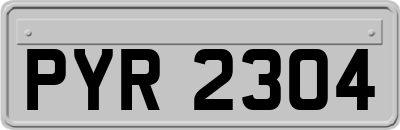 PYR 2304